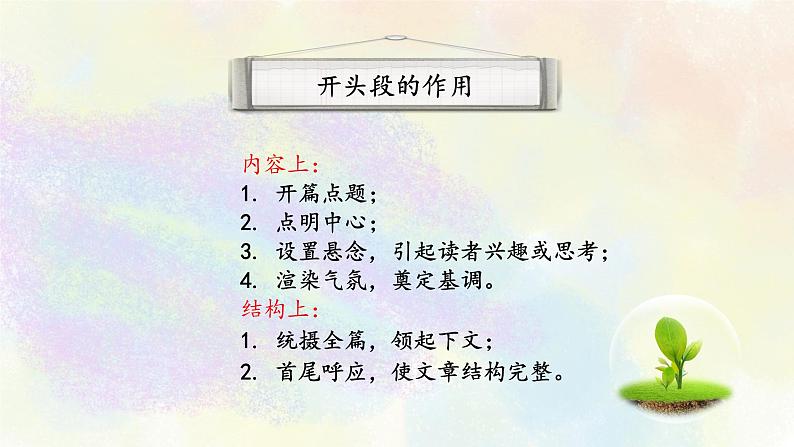 开头段的作用

内容上：
1. 开篇点题；
2. 点明中心；
3. 设置悬念，引起读者兴趣或思考；
4. 渲染气氛，奠定基调。

结构上：
1. 统摄全篇，领起下文；
2. 首尾呼应，使文章结构完整。